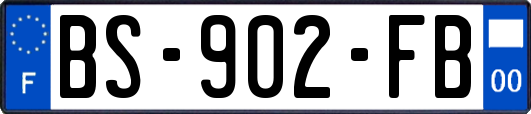 F
BS-902-FB
00